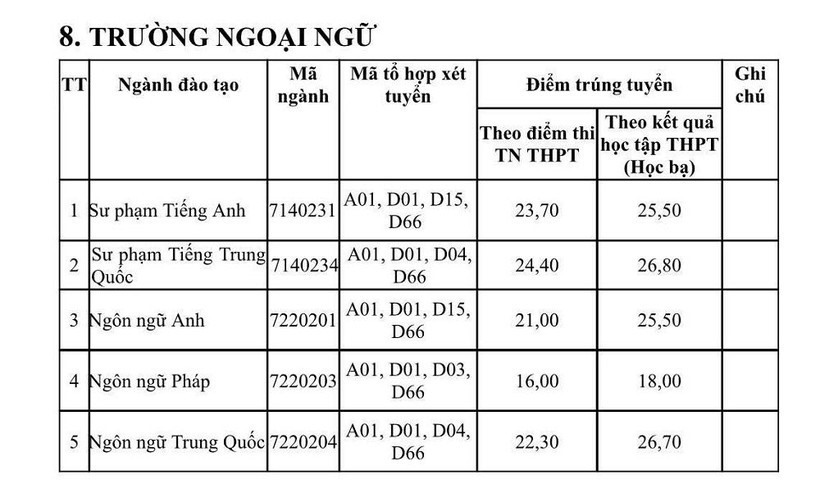 8. TRƯỜNG NGOẠI NGỮ

| TT | Ngành đào tạo | Mã ngành | Mã tổ hợp xét tuyển | Điểm trúng tuyển: Theo điểm thi TN THPT | Điểm trúng tuyển: Theo kết quả học tập THPT (Học bạ) | Ghi chú |
|---|---|---|---|---|---|---|
| 1 | Sư phạm Tiếng Anh | 7140231 | A01, D01, D15, D66 | 23,70 | 25,50 | |
| 2 | Sư phạm Tiếng Trung Quốc | 7140234 | A01, D01, D04, D66 | 24,40 | 26,80 | |
| 3 | Ngôn ngữ Anh | 7220201 | A01, D01, D15, D66 | 21,00 | 25,50 | |
| 4 | Ngôn ngữ Pháp | 7220203 | A01, D01, D03, D66 | 16,00 | 18,00 | |
| 5 | Ngôn ngữ Trung Quốc | 7220204 | A01, D01, D04, D66 | 22,30 | 26,70 | |